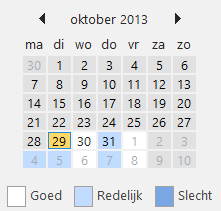 oktober 2013

| ma | di | wo | do | vr | za | zo |
|---|---|---|---|---|---|---|
| 30 | 1 | 2 | 3 | 4 | 5 | 6 |
| 7 | 8 | 9 | 10 | 11 | 12 | 13 |
| 14 | 15 | 16 | 17 | 18 | 19 | 20 |
| 21 | 22 | 23 | 24 | 25 | 26 | 27 |
| 28 | 29 | 30 | 31 | 1 | 2 | 3 |
| 4 | 5 | 6 | 7 | 8 | 9 | 10 |

Goed Redelijk Slecht